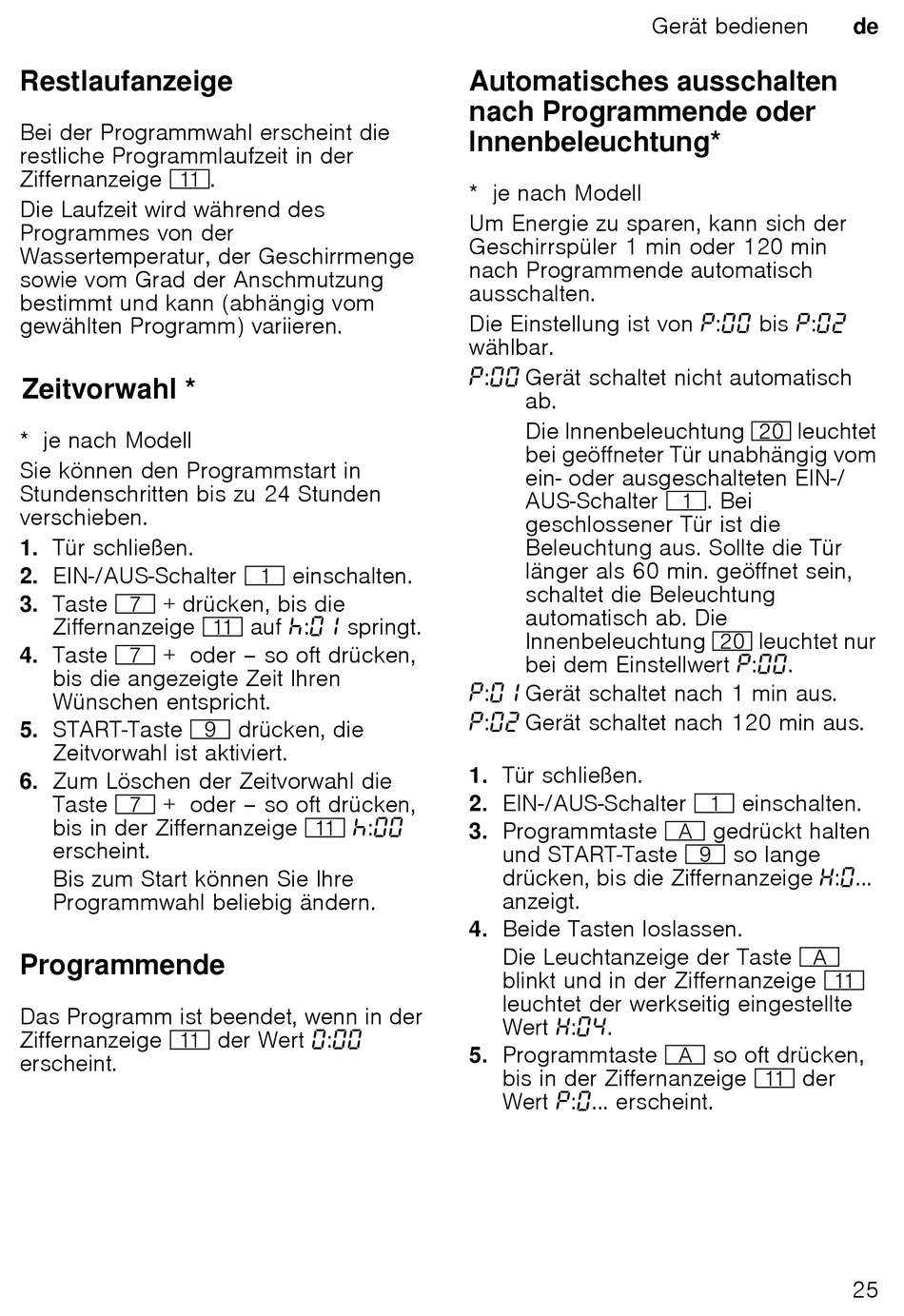 Gerät bedienen de

Restlaufanzeige

Bei der Programmwahl erscheint die restliche Programmlaufzeit in der Ziffernanzeige 11.

Die Laufzeit wird während des Programmes von der Wassertemperatur, der Geschirrmenge sowie vom Grad der Anschmutzung bestimmt und kann (abhängig vom gewählten Programm) variieren.

Zeitvorwahl *

* je nach Modell

Sie können den Programmstart in Stundenschritten bis zu 24 Stunden verschieben.

1. Tür schließen.
2. EIN-/AUS-Schalter 1 einschalten.
3. Taste 7 + drücken, bis die Ziffernanzeige 11 auf h:01 springt.
4. Taste 7 + oder – so oft drücken, bis die angezeigte Zeit Ihren Wünschen entspricht.
5. START-Taste 9 drücken, die Zeitvorwahl ist aktiviert.
6. Zum Löschen der Zeitvorwahl die Taste 7 + oder – so oft drücken, bis in der Ziffernanzeige 11 h:00 erscheint.

Bis zum Start können Sie Ihre Programmwahl beliebig ändern.

Programmende

Das Programm ist beendet, wenn in der Ziffernanzeige 11 der Wert 0:00 erscheint.

Automatisches ausschalten nach Programmende oder Innenbeleuchtung*

* je nach Modell

Um Energie zu sparen, kann sich der Geschirrspüler 1 min oder 120 min nach Programmende automatisch ausschalten.

Die Einstellung ist von P:00 bis P:02 wählbar.

P:00 Gerät schaltet nicht automatisch ab.

Die Innenbeleuchtung 20 leuchtet bei geöffneter Tür unabhängig vom ein- oder ausgeschalteten EIN-/AUS-Schalter 1. Bei geschlossener Tür ist die Beleuchtung aus. Sollte die Tür länger als 60 min. geöffnet sein, schaltet die Beleuchtung automatisch ab. Die Innenbeleuchtung 20 leuchtet nur bei dem Einstellwert P:00.

P:01 Gerät schaltet nach 1 min aus.

P:02 Gerät schaltet nach 120 min aus.

1. Tür schließen.
2. EIN-/AUS-Schalter 1 einschalten.
3. Programmtaste A gedrückt halten und START-Taste 9 so lange drücken, bis die Ziffernanzeige H:0... anzeigt.
4. Beide Tasten loslassen.

Die Leuchtanzeige der Taste A blinkt und in der Ziffernanzeige 11 leuchtet der werkseitig eingestellte Wert H:04.

5. Programmtaste A so oft drücken, bis in der Ziffernanzeige 11 der Wert P:0... erscheint.

25